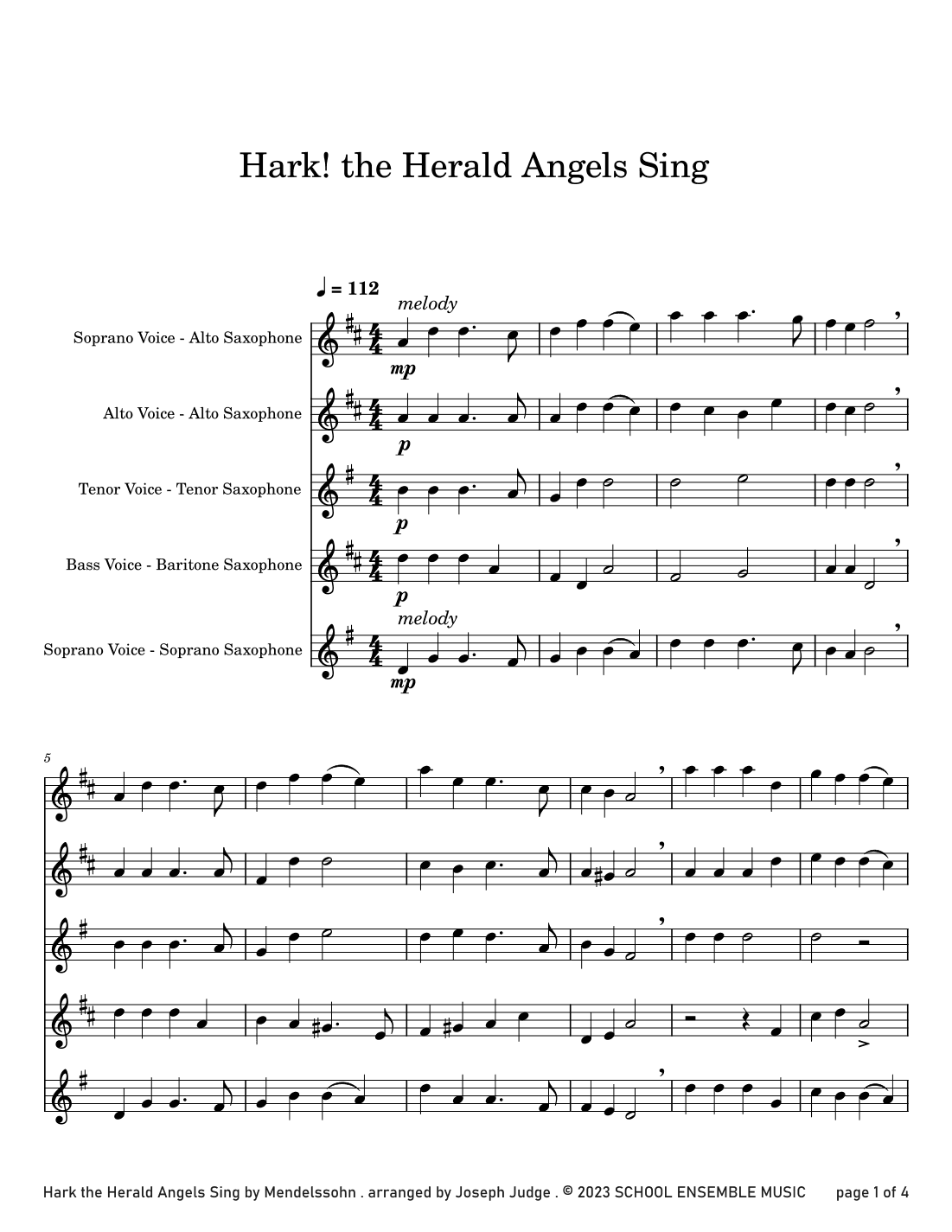 Hark! the Herald Angels Sing

♩ = 112

melody

Soprano Voice - Alto Saxophone

mp

Alto Voice - Alto Saxophone

p

Tenor Voice - Tenor Saxophone

p

Bass Voice - Baritone Saxophone

p

melody

Soprano Voice - Soprano Saxophone

mp

5

Hark the Herald Angels Sing by Mendelssohn . arranged by Joseph Judge . © 2023 SCHOOL ENSEMBLE MUSIC page 1 of 4